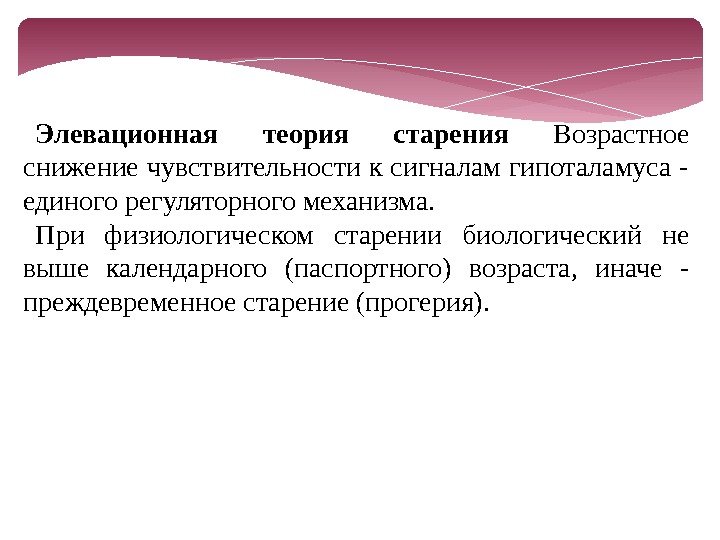 Элевационная теория старения Возрастное снижение чувствительности к сигналам гипоталамуса - единого регуляторного механизма.

При физиологическом старении биологический не выше календарного (паспортного) возраста, иначе - преждевременное старение (прогерия).